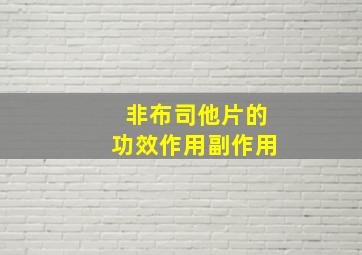 非布司他片的
功效作用副作用